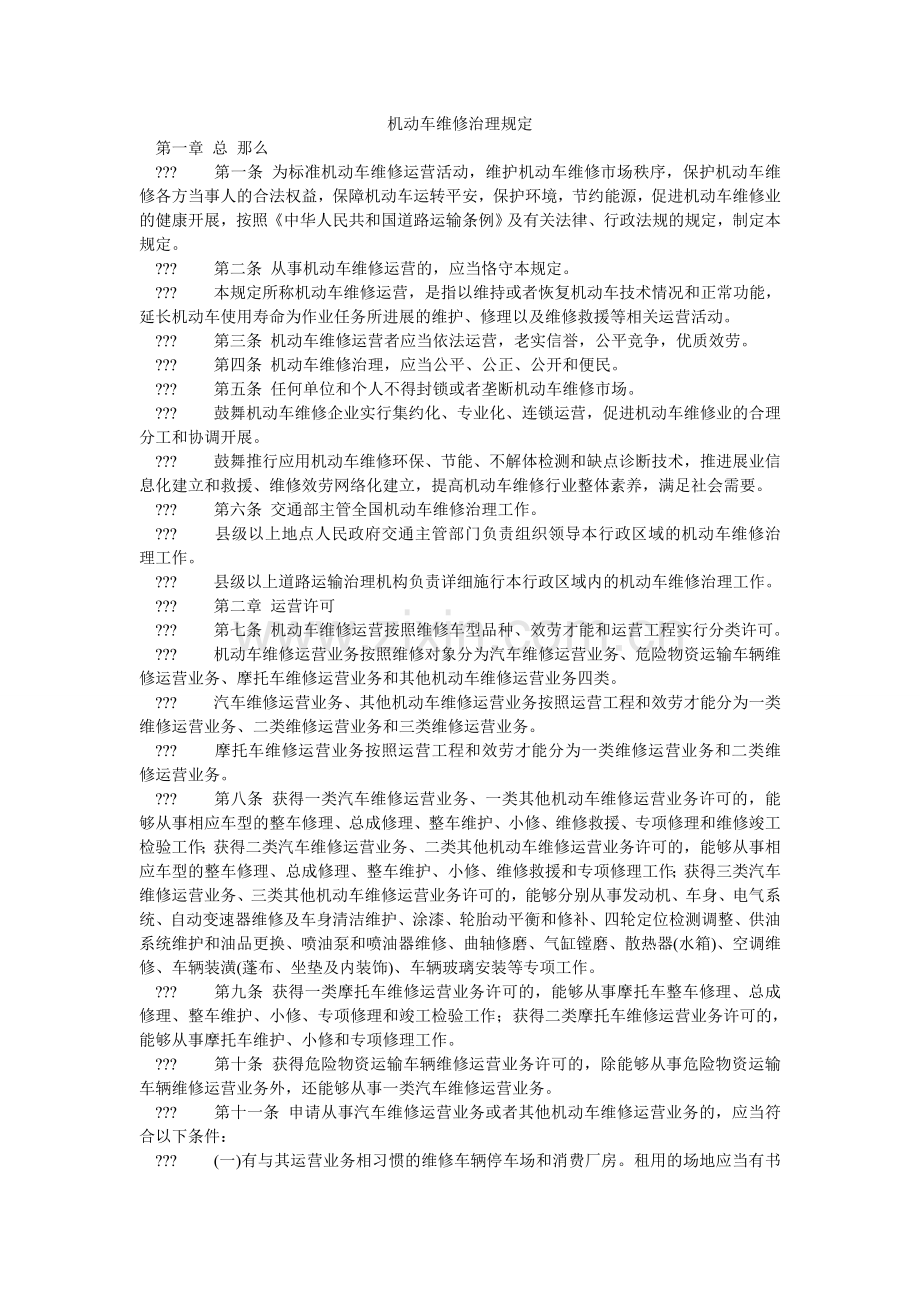 机动车维修治理规定

第一章 总 那么

??? 第一条 为标准机动车维修运营活动，维护机动车维修市场秩序，保护机动车维修各方当事人的合法权益，保障机动车运转平安，保护环境，节约能源，促进机动车维修业的健康开展，按照《中华人民共和国道路运输条例》及有关法律、行政法规的规定，制定本规定。

??? 第二条 从事机动车维修运营的，应当恪守本规定。

??? 本规定所称机动车维修运营，是指以维持或者恢复机动车技术情况和正常功能，延长机动车使用寿命为作业任务所进展的维护、修理以及维修救援等相关运营活动。

??? 第三条 机动车维修运营者应当依法运营，老实信誉，公平竞争，优质效劳。

??? 第四条 机动车维修治理，应当公平、公正、公开和便民。

??? 第五条 任何单位和个人不得封锁或者垄断机动车维修市场。

??? 鼓舞机动车维修企业实行集约化、专业化、连锁运营，促进机动车维修业的合理分工和协调开展。

??? 鼓舞推行应用机动车维修环保、节能、不解体检测和缺点诊断技术，推进展业信息化建立和救援、维修效劳网络化建立，提高机动车维修行业整体素养，满足社会需要。

??? 第六条 交通部主管全国机动车维修治理工作。

??? 县级以上地点人民政府交通主管部门负责组织领导本行政区域的机动车维修治理工作。

??? 县级以上道路运输治理机构负责详细施行本行政区域内的机动车维修治理工作。

??? 第二章 运营许可

??? 第七条 机动车维修运营按照维修车型品种、效劳才能和运营工程实行分类许可。

??? 机动车维修运营业务按照维修对象分为汽车维修运营业务、危险物资运输车辆维修运营业务、摩托车维修运营业务和其他机动车维修运营业务四类。

??? 汽车维修运营业务、其他机动车维修运营业务按照运营工程和效劳才能分为一类维修运营业务、二类维修运营业务和三类维修运营业务。

??? 摩托车维修运营业务按照运营工程和效劳才能分为一类维修运营业务和二类维修运营业务。

??? 第八条 获得一类汽车维修运营业务、一类其他机动车维修运营业务许可的，能够从事相应车型的整车修理、总成修理、整车维护、小修、维修救援、专项修理和维修竣工检验工作；获得二类汽车维修运营业务、二类其他机动车维修运营业务许可的，能够从事相应车型的整车修理、总成修理、整车维护、小修、维修救援和专项修理工作；获得三类汽车维修运营业务、三类其他机动车维修运营业务许可的，能够分别从事发动机、车身、电气系统、自动变速器维修及车身清洁维护、涂漆、轮胎动平衡和修补、四轮定位检测调整、供油系统维护和油品更换、喷油泵和喷油器维修、曲轴修磨、气缸镗磨、散热器(水箱)、空调维修、车辆装潢(蓬布、坐垫及内装饰)、车辆玻璃安装等专项工作。

??? 第九条 获得一类摩托车维修运营业务许可的，能够从事摩托车整车修理、总成修理、整车维护、小修、专项修理和竣工检验工作；获得二类摩托车维修运营业务许可的，能够从事摩托车维护、小修和专项修理工作。

??? 第十条 获得危险物资运输车辆维修运营业务许可的，除能够从事危险物资运输车辆维修运营业务外，还能够从事一类汽车维修运营业务。

??? 第十一条 申请从事汽车维修运营业务或者其他机动车维修运营业务的，应当符合以下条件：

??? (一)有与其运营业务相习惯的维修车辆停车场和消费厂房。租用的场地应当有书